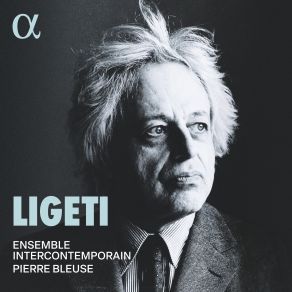 α

LIGETI

ENSEMBLE
INTERCONTEMPORAIN
PIERRE BLEUSE